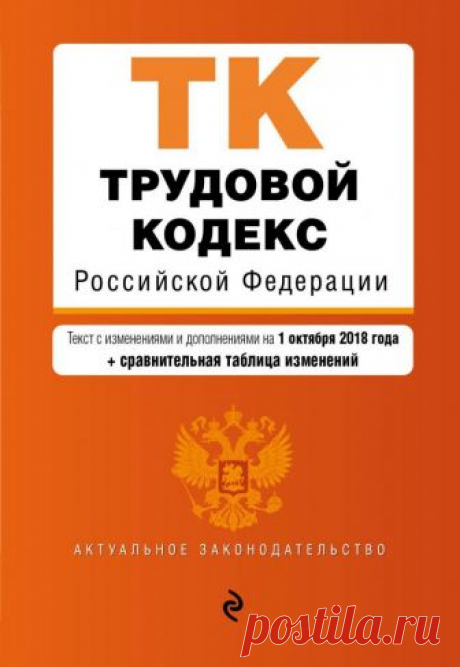 ТК
ТРУДОВОЙ КОДЕКС
Российской Федерации

Текст с изменениями и дополнениями на 1 октября 2018 года
+ сравнительная таблица изменений

АКТУАЛЬНОЕ ЗАКОНОДАТЕЛЬСТВО

postila.ru